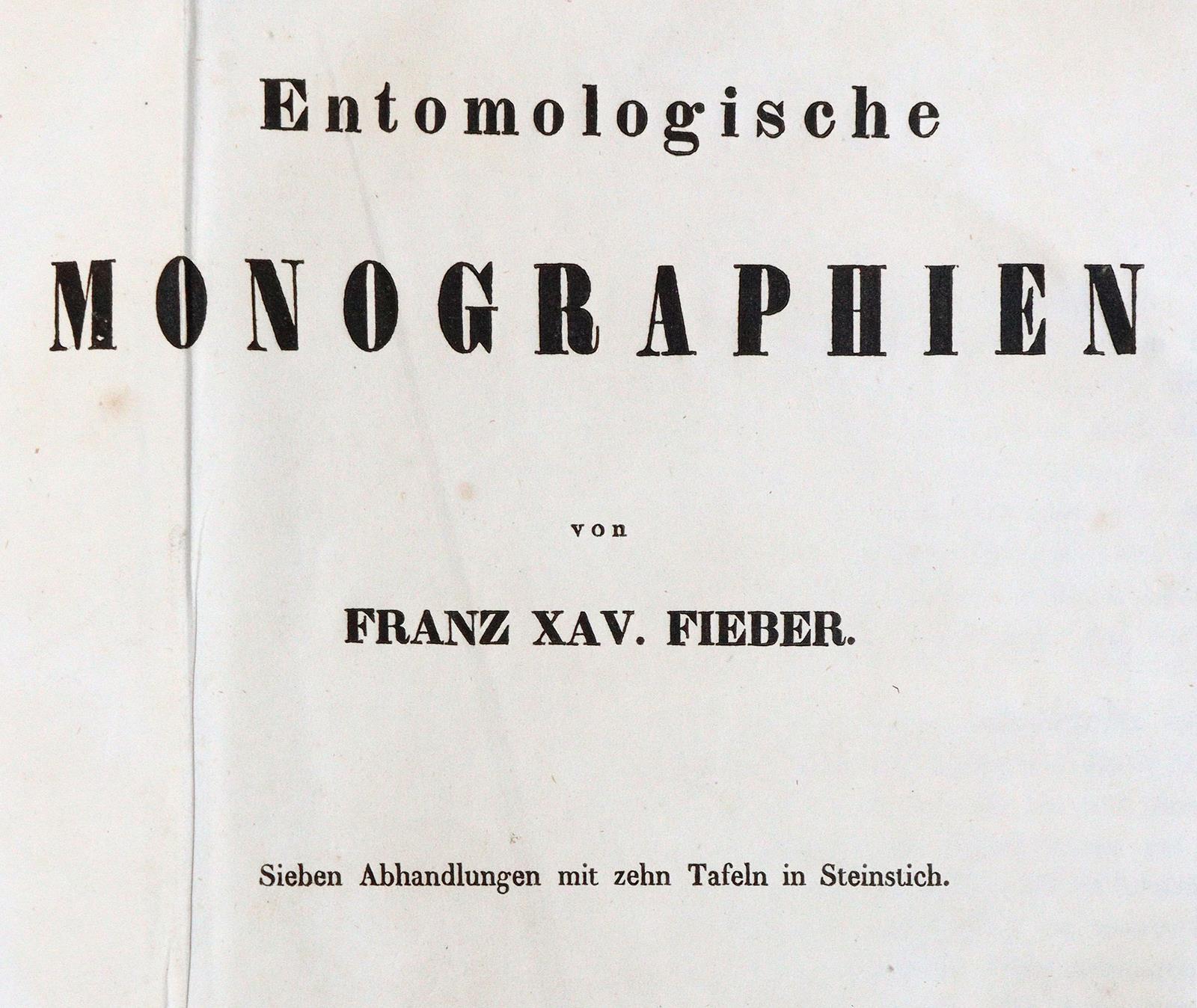 Entomologische

MONOGRAPHIEN

von

FRANZ XAV. FIEBER.

Sieben Abhandlungen mit zehn Tafeln in Steinstich.